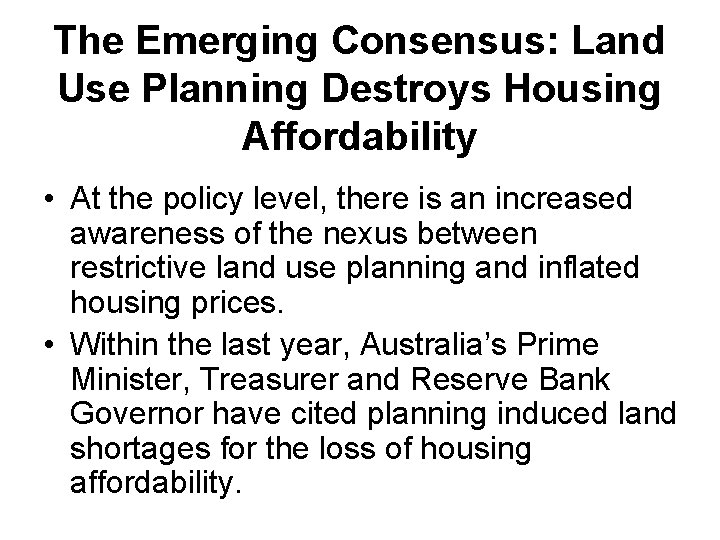 The Emerging Consensus: Land Use Planning Destroys Housing Affordability

• At the policy level, there is an increased awareness of the nexus between restrictive land use planning and inflated housing prices.
• Within the last year, Australia's Prime Minister, Treasurer and Reserve Bank Governor have cited planning induced land shortages for the loss of housing affordability.